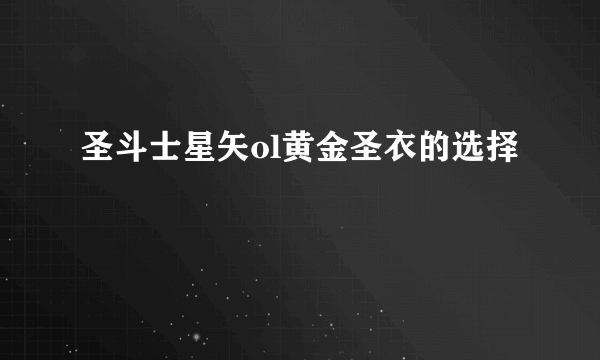 圣斗士星矢ol黄金圣衣的选择